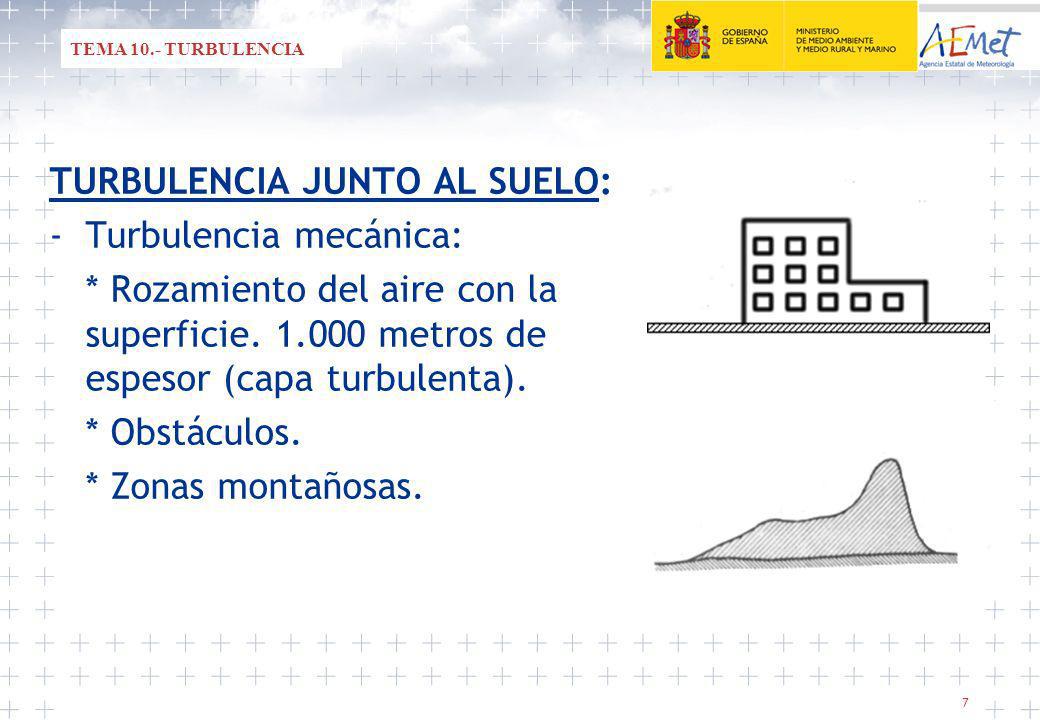 TEMA 10.- TURBULENCIA

GOBIERNO DE ESPAÑA

MINISTERIO DE MEDIO AMBIENTE Y MEDIO RURAL Y MARINO

AEMet
Agencia Estatal de Meteorología

TURBULENCIA JUNTO AL SUELO:

- Turbulencia mecánica:

* Rozamiento del aire con la superficie. 1.000 metros de espesor (capa turbulenta).

* Obstáculos.

* Zonas montañosas.

7